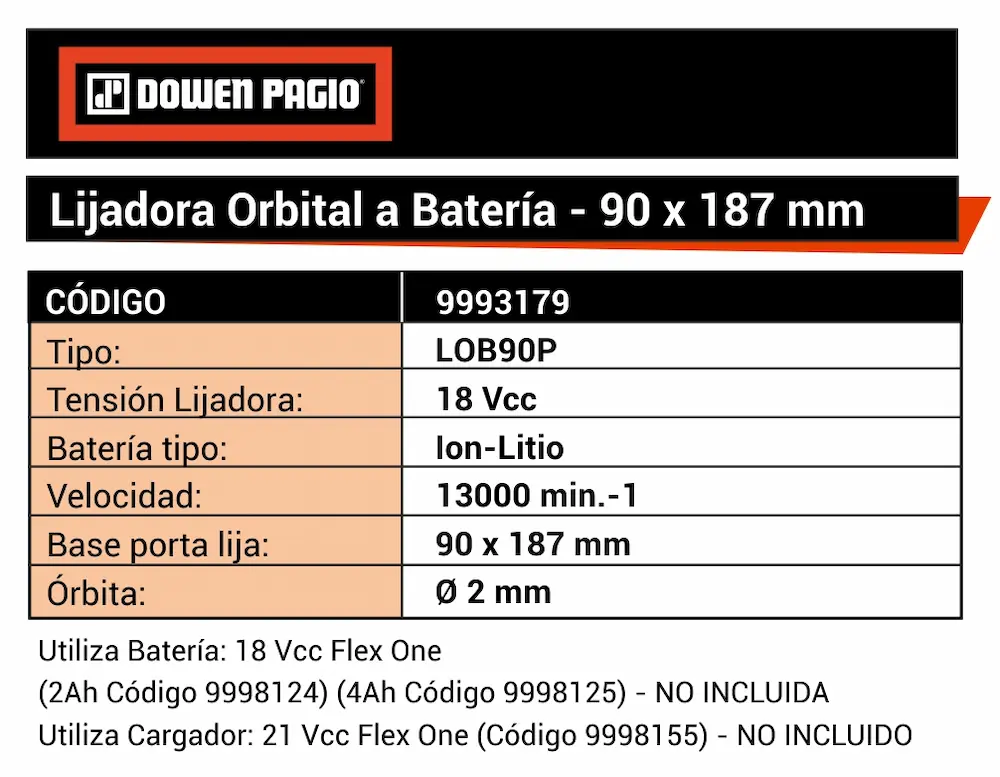 DOWEN PAGIO

Lijadora Orbital a Batería - 90 x 187 mm

| CÓDIGO | 9993179 |
|---|---|
| Tipo: | LOB90P |
| Tensión Lijadora: | 18 Vcc |
| Batería tipo: | Ion-Litio |
| Velocidad: | 13000 min.-1 |
| Base porta lija: | 90 x 187 mm |
| Órbita: | Ø 2 mm |

Utiliza Batería: 18 Vcc Flex One
(2Ah Código 9998124) (4Ah Código 9998125) - NO INCLUIDA
Utiliza Cargador: 21 Vcc Flex One (Código 9998155) - NO INCLUIDO